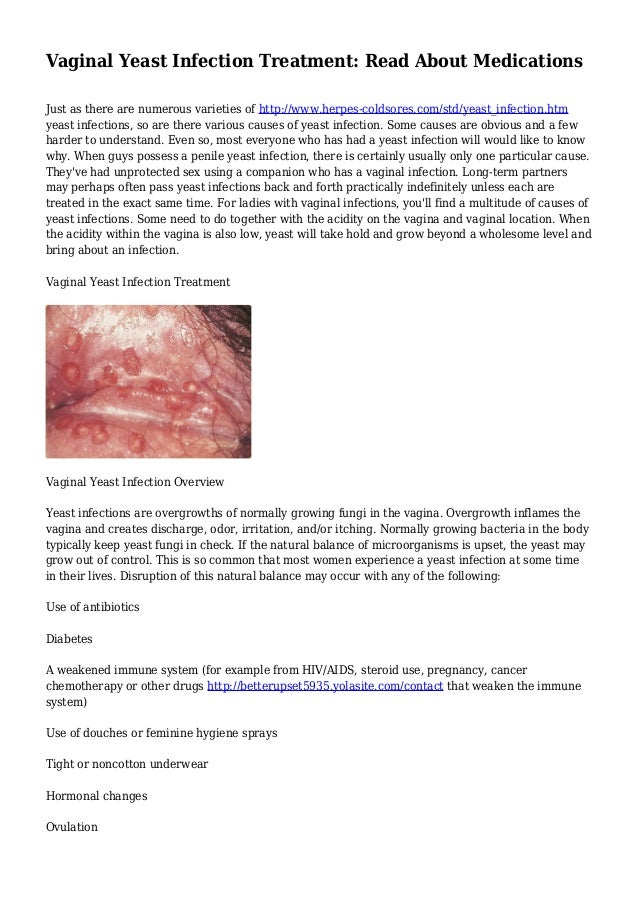 Vaginal Yeast Infection Treatment: Read About Medications

Just as there are numerous varieties of http://www.herpes-coldsores.com/std/yeast_infection.htm yeast infections, so are there various causes of yeast infection. Some causes are obvious and a few harder to understand. Even so, most everyone who has had a yeast infection will would like to know why. When guys possess a penile yeast infection, there is certainly usually only one particular cause. They've had unprotected sex using a companion who has a vaginal infection. Long-term partners may perhaps often pass yeast infections back and forth practically indefinitely unless each are treated in the exact same time. For ladies with vaginal infections, you'll find a multitude of causes of yeast infections. Some need to do together with the acidity on the vagina and vaginal location. When the acidity within the vagina is also low, yeast will take hold and grow beyond a wholesome level and bring about an infection.

Vaginal Yeast Infection Treatment

Vaginal Yeast Infection Overview

Yeast infections are overgrowths of normally growing fungi in the vagina. Overgrowth inflames the vagina and creates discharge, odor, irritation, and/or itching. Normally growing bacteria in the body typically keep yeast fungi in check. If the natural balance of microorganisms is upset, the yeast may grow out of control. This is so common that most women experience a yeast infection at some time in their lives. Disruption of this natural balance may occur with any of the following:

Use of antibiotics

Diabetes

A weakened immune system (for example from HIV/AIDS, steroid use, pregnancy, cancer chemotherapy or other drugs http://betterupset5935.yolasite.com/contact that weaken the immune system)

Use of douches or feminine hygiene sprays

Tight or noncotton underwear

Hormonal changes

Ovulation